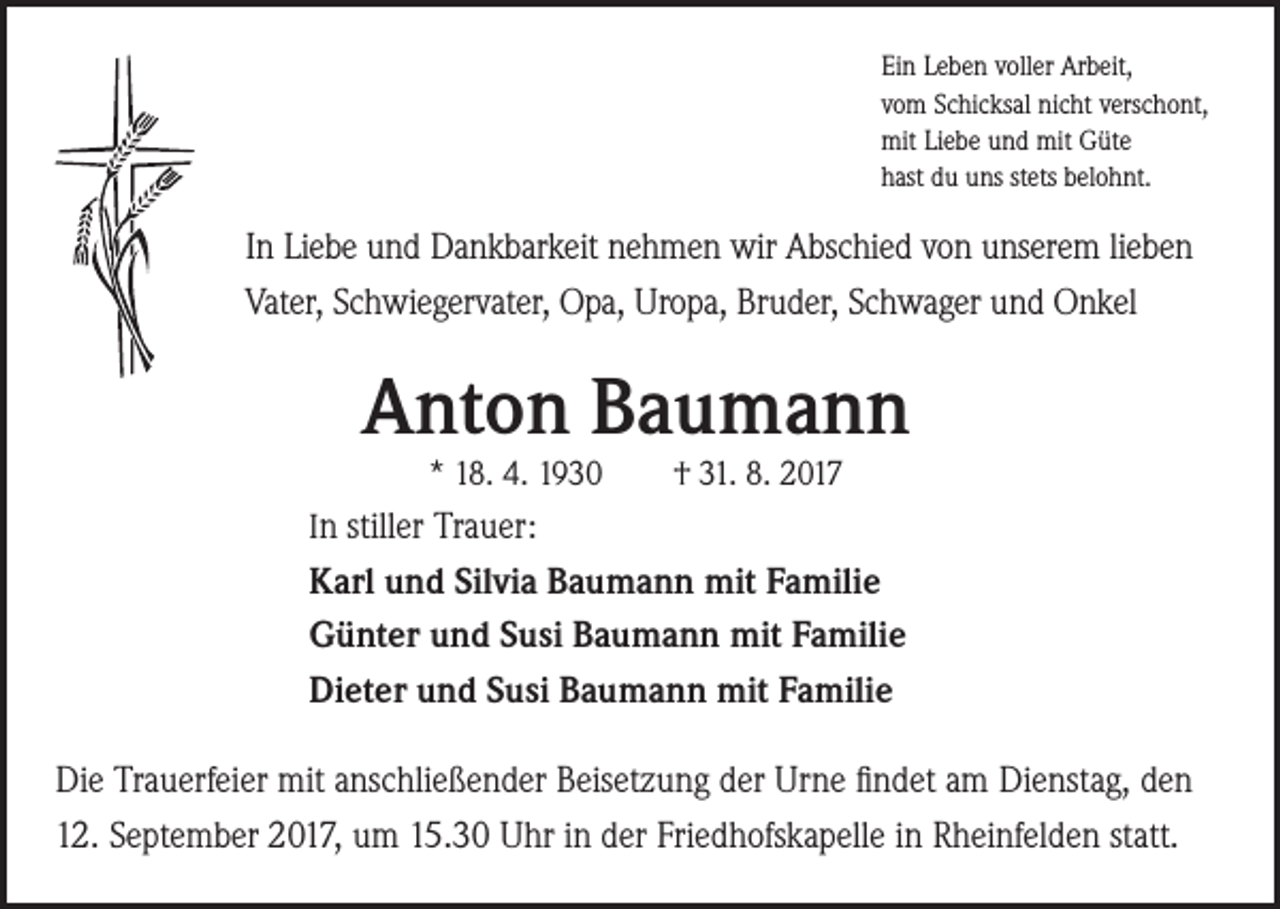 Ein Leben voller Arbeit,
vom Schicksal nicht verschont,
mit Liebe und mit Güte
hast du uns stets belohnt.

In Liebe und Dankbarkeit nehmen wir Abschied von unserem lieben Vater, Schwiegervater, Opa, Uropa, Bruder, Schwager und Onkel

Anton Baumann

* 18. 4. 1930 † 31. 8. 2017

In stiller Trauer:

Karl und Silvia Baumann mit Familie
Günter und Susi Baumann mit Familie
Dieter und Susi Baumann mit Familie

Die Trauerfeier mit anschließender Beisetzung der Urne findet am Dienstag, den 12. September 2017, um 15.30 Uhr in der Friedhofskapelle in Rheinfelden statt.